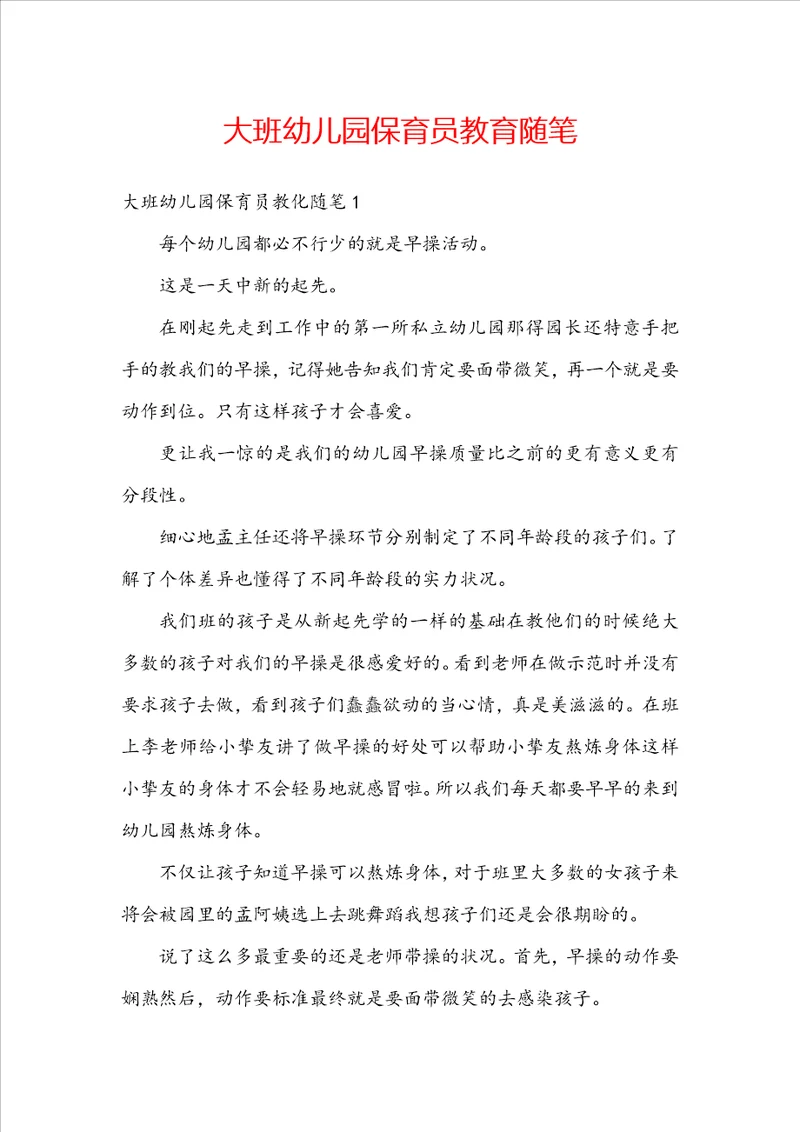 大班幼儿园保育员教育随笔

大班幼儿园保育员教化随笔1

每个幼儿园都必不行少的就是早操活动。

这是一天中新的起先。

在刚起先走到工作中的第一所私立幼儿园那得园长还特意手把手的教我们的早操，记得她告知我们肯定要面带微笑，再一个就是要动作到位。只有这样孩子才会喜爱。

更让我一惊的是我们的幼儿园早操质量比之前的更有意义更有分段性。

细心地孟主任还将早操环节分别制定了不同年龄段的孩子们。了解了个体差异也懂得了不同年龄段的实力状况。

我们班的孩子是从新起先学的一样的基础在教他们的时候绝大多数的孩子对我们的早操是很感爱好的。看到老师在做示范时并没有要求孩子去做，看到孩子们蠢蠢欲动的当心情，真是美滋滋的。在班上李老师给小挚友讲了做早操的好处可以帮助小挚友熬炼身体这样小挚友的身体才不会轻易地就感冒啦。所以我们每天都要早早的来到幼儿园熬炼身体。

不仅让孩子知道早操可以熬炼身体，对于班里大多数的女孩子来将会被园里的孟阿姨选上去跳舞蹈我想孩子们还是会很期盼的。

说了这么多最重要的还是老师带操的状况。首先，早操的动作要娴熟然后，动作要标准最终就是要面带微笑的去感染孩子。